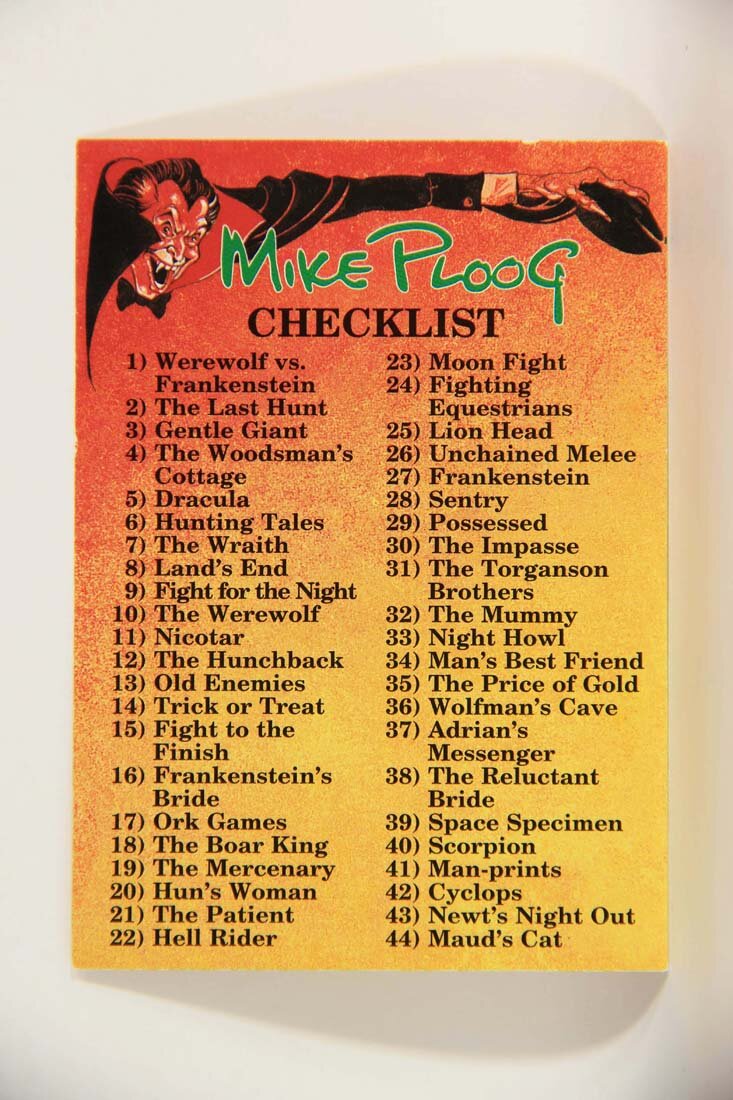 MIKE PLOOG

CHECKLIST

1) Werewolf vs. Frankenstein
2) The Last Hunt
3) Gentle Giant
4) The Woodsman's Cottage
5) Dracula
6) Hunting Tales
7) The Wraith
8) Land's End
9) Fight for the Night
10) The Werewolf
11) Nicotar
12) The Hunchback
13) Old Enemies
14) Trick or Treat
15) Fight to the Finish
16) Frankenstein's Bride
17) Ork Games
18) The Boar King
19) The Mercenary
20) Hun's Woman
21) The Patient
22) Hell Rider

23) Moon Fight
24) Fighting Equestrians
25) Lion Head
26) Unchained Melee
27) Frankenstein
28) Sentry
29) Possessed
30) The Impasse
31) The Torganson Brothers
32) The Mummy
33) Night Howl
34) Man's Best Friend
35) The Price of Gold
36) Wolfman's Cave
37) Adrian's Messenger
38) The Reluctant Bride
39) Space Specimen
40) Scorpion
41) Man-prints
42) Cyclops
43) Newt's Night Out
44) Maud's Cat